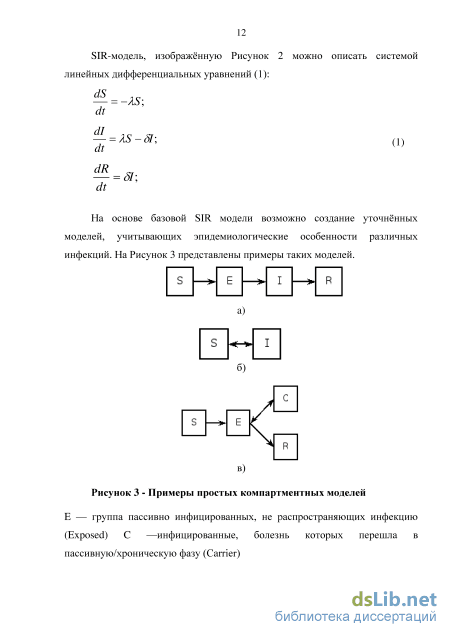 12

SIR-модель, изображённую Рисунок 2 можно описать системой линейных дифференциальных уравнений (1):

$\frac{dS}{dt} = -\lambda S;$

$\frac{dI}{dt} = \lambda S - \delta I;$ (1)

$\frac{dR}{dt} = \delta I;$

На основе базовой SIR модели возможно создание уточнённых моделей, учитывающих эпидемиологические особенности различных инфекций. На Рисунок 3 представлены примеры таких моделей.

S E I R

а)

S I

б)

S E C R

в)

Рисунок 3 - Примеры простых компартментных моделей

E — группа пассивно инфицированных, не распространяющих инфекцию (Exposed) C —инфицированные, болезнь которых перешла в пассивную/хроническую фазу (Carrier)

dsLib.net
библиотека диссертаций